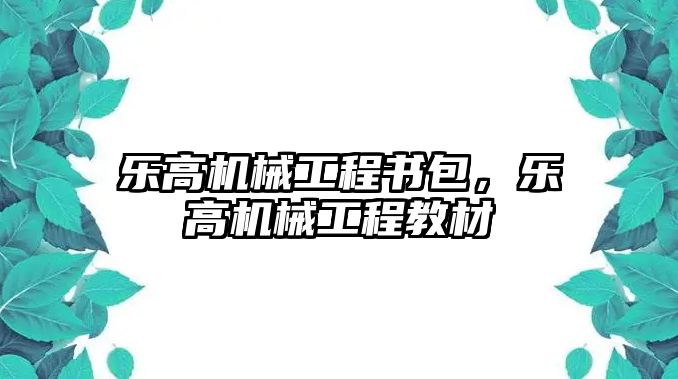 乐高机械工程书包，乐高机械工程教材